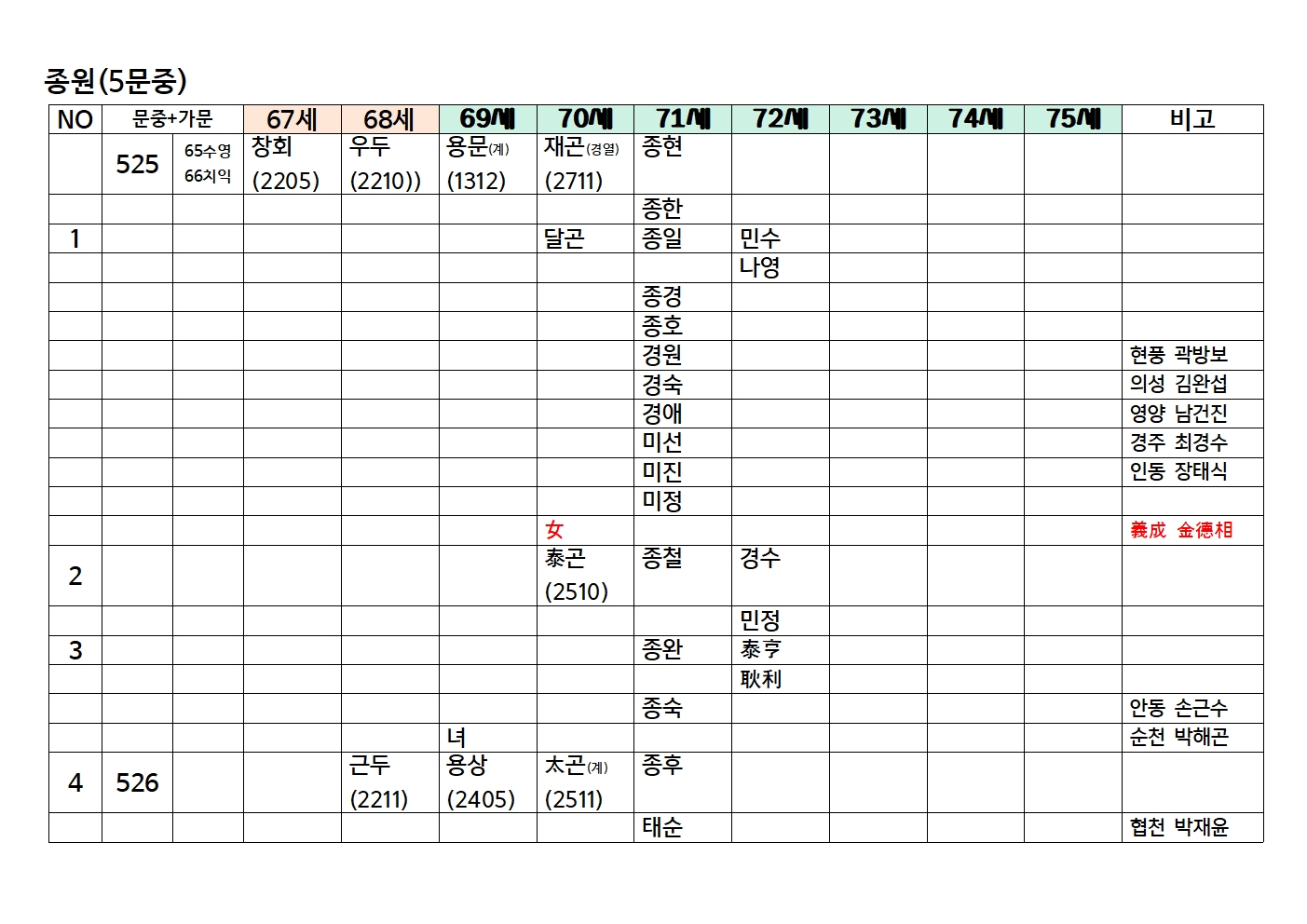 종원(5문중)

| NO | 문중+가문 | | 67세 | 68세 | 69세 | 70세 | 71세 | 72세 | 73세 | 74세 | 75세 | 비고 |
|---|---|---|---|---|---|---|---|---|---|---|---|---|
| | 525 | 65수영 66치익 | 창회 (2205) | 우두 (2210)) | 용문(계) (1312) | 재곤(경열) (2711) | 종현 | | | | | |
| | | | | | | | 종한 | | | | | |
| 1 | | | | | | 달곤 | 종일 | 민수 | | | | |
| | | | | | | | | 나영 | | | | |
| | | | | | | | 종경 | | | | | |
| | | | | | | | 종호 | | | | | |
| | | | | | | | 경원 | | | | | 현풍 곽방보 |
| | | | | | | | 경숙 | | | | | 의성 김완섭 |
| | | | | | | | 경애 | | | | | 영양 남건진 |
| | | | | | | | 미선 | | | | | 경주 최경수 |
| | | | | | | | 미진 | | | | | 인동 장태식 |
| | | | | | | | 미정 | | | | | |
| | | | | | | 女 | | | | | | 義成 金德相 |
| 2 | | | | | | 泰곤 (2510) | 종철 | 경수 | | | | |
| | | | | | | | | 민정 | | | | |
| 3 | | | | | | | 종완 | 泰亨 | | | | |
| | | | | | | | | 耿利 | | | | |
| | | | | | | | 종숙 | | | | | 안동 손근수 |
| | | | | | 녀 | | | | | | | 순천 박해곤 |
| 4 | 526 | | | 근두 (2211) | 용상 (2405) | 太곤(계) (2511) | 종후 | | | | | |
| | | | | | | | 태순 | | | | | 협천 박재윤 |